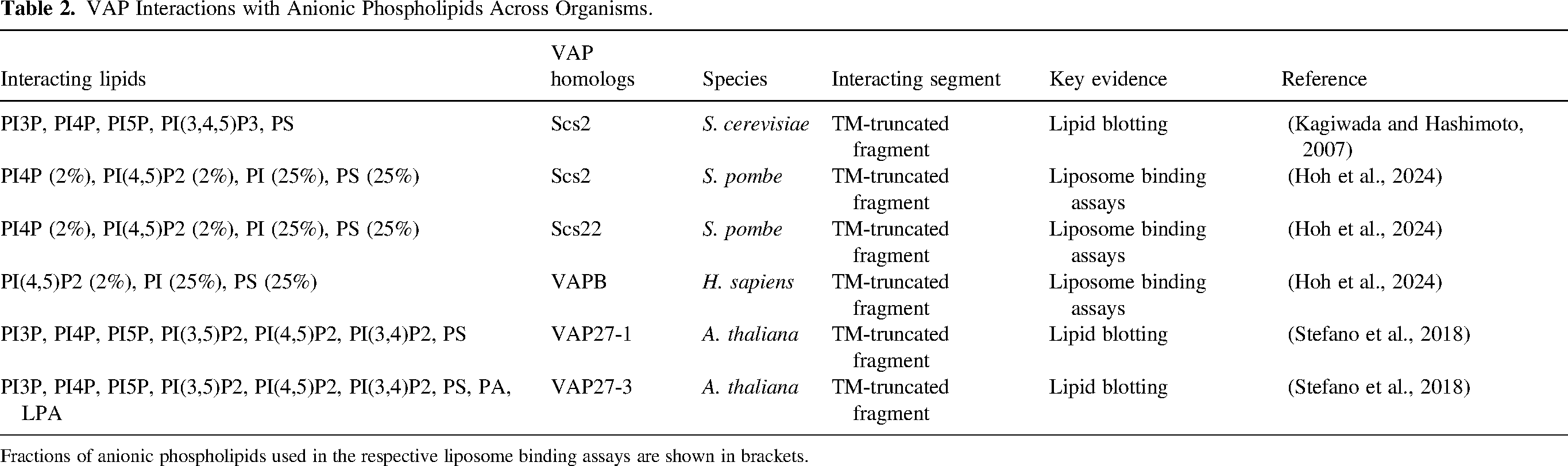 Table 2. VAP Interactions with Anionic Phospholipids Across Organisms.

| Interacting lipids | VAP homologs | Species | Interacting segment | Key evidence | Reference |
|---|---|---|---|---|---|
| PI3P, PI4P, PI5P, PI(3,4,5)P3, PS | Scs2 | S. cerevisiae | TM-truncated fragment | Lipid blotting | (Kagiwada and Hashimoto, 2007) |
| PI4P (2%), PI(4,5)P2 (2%), PI (25%), PS (25%) | Scs2 | S. pombe | TM-truncated fragment | Liposome binding assays | (Hoh et al., 2024) |
| PI4P (2%), PI(4,5)P2 (2%), PI (25%), PS (25%) | Scs22 | S. pombe | TM-truncated fragment | Liposome binding assays | (Hoh et al., 2024) |
| PI(4,5)P2 (2%), PI (25%), PS (25%) | VAPB | H. sapiens | TM-truncated fragment | Liposome binding assays | (Hoh et al., 2024) |
| PI3P, PI4P, PI5P, PI(3,5)P2, PI(4,5)P2, PI(3,4)P2, PS | VAP27-1 | A. thaliana | TM-truncated fragment | Lipid blotting | (Stefano et al., 2018) |
| PI3P, PI4P, PI5P, PI(3,5)P2, PI(4,5)P2, PI(3,4)P2, PS, PA, LPA | VAP27-3 | A. thaliana | TM-truncated fragment | Lipid blotting | (Stefano et al., 2018) |

Fractions of anionic phospholipids used in the respective liposome binding assays are shown in brackets.